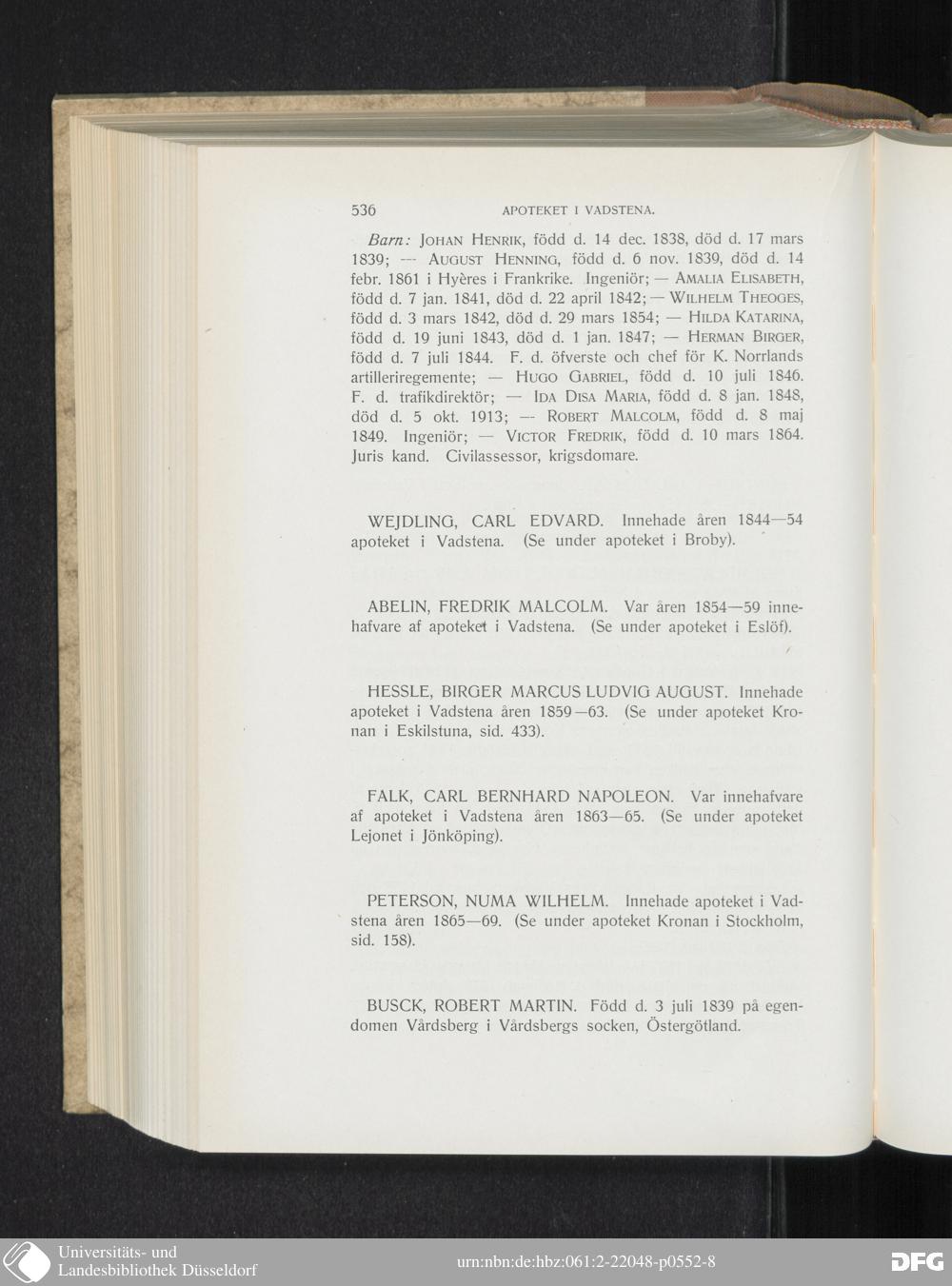 536 APOTEKET I VADSTENA.

Barn: Johan Henrik, född d. 14 dec. 1838, död d. 17 mars 1839; — August Henning, född d. 6 nov. 1839, död d. 14 febr. 1861 i Hyères i Frankrike. Ingeniör; — Amalia Elisabeth, född d. 7 jan. 1841, död d. 22 april 1842; — Wilhelm Theoges, född d. 3 mars 1842, död d. 29 mars 1854; — Hilda Katarina, född d. 19 juni 1843, död d. 1 jan. 1847; — Herman Birger, född d. 7 juli 1844. F. d. öfverste och chef för K. Norrlands artilleriregemente; — Hugo Gabriel, född d. 10 juli 1846. F. d. trafikdirektör; — Ida Disa Maria, född d. 8 jan. 1848, död d. 5 okt. 1913; — Robert Malcolm, född d. 8 maj 1849. Ingeniör; — Victor Fredrik, född d. 10 mars 1864. Juris kand. Civilassessor, krigsdomare.

WEJDLING, CARL EDVARD. Innehade åren 1844—54 apoteket i Vadstena. (Se under apoteket i Broby).

ABELIN, FREDRIK MALCOLM. Var åren 1854—59 innehafvare af apoteket i Vadstena. (Se under apoteket i Eslöf).

HESSLE, BIRGER MARCUS LUDVIG AUGUST. Innehade apoteket i Vadstena åren 1859—63. (Se under apoteket Kronan i Eskilstuna, sid. 433).

FALK, CARL BERNHARD NAPOLEON. Var innehafvare af apoteket i Vadstena åren 1863—65. (Se under apoteket Lejonet i Jönköping).

PETERSON, NUMA WILHELM. Innehade apoteket i Vadstena åren 1865—69. (Se under apoteket Kronan i Stockholm, sid. 158).

BUSCK, ROBERT MARTIN. Född d. 3 juli 1839 på egendomen Vårdsberg i Vårdsbergs socken, Östergötland.

Universitäts- und Landesbibliothek Düsseldorf

urn:nbn:de:hbz:061:2-22048-p0552-8

DFG